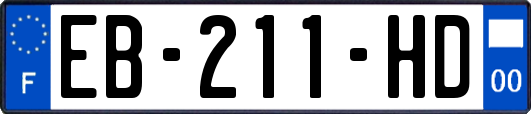 F

EB-211-HD

00